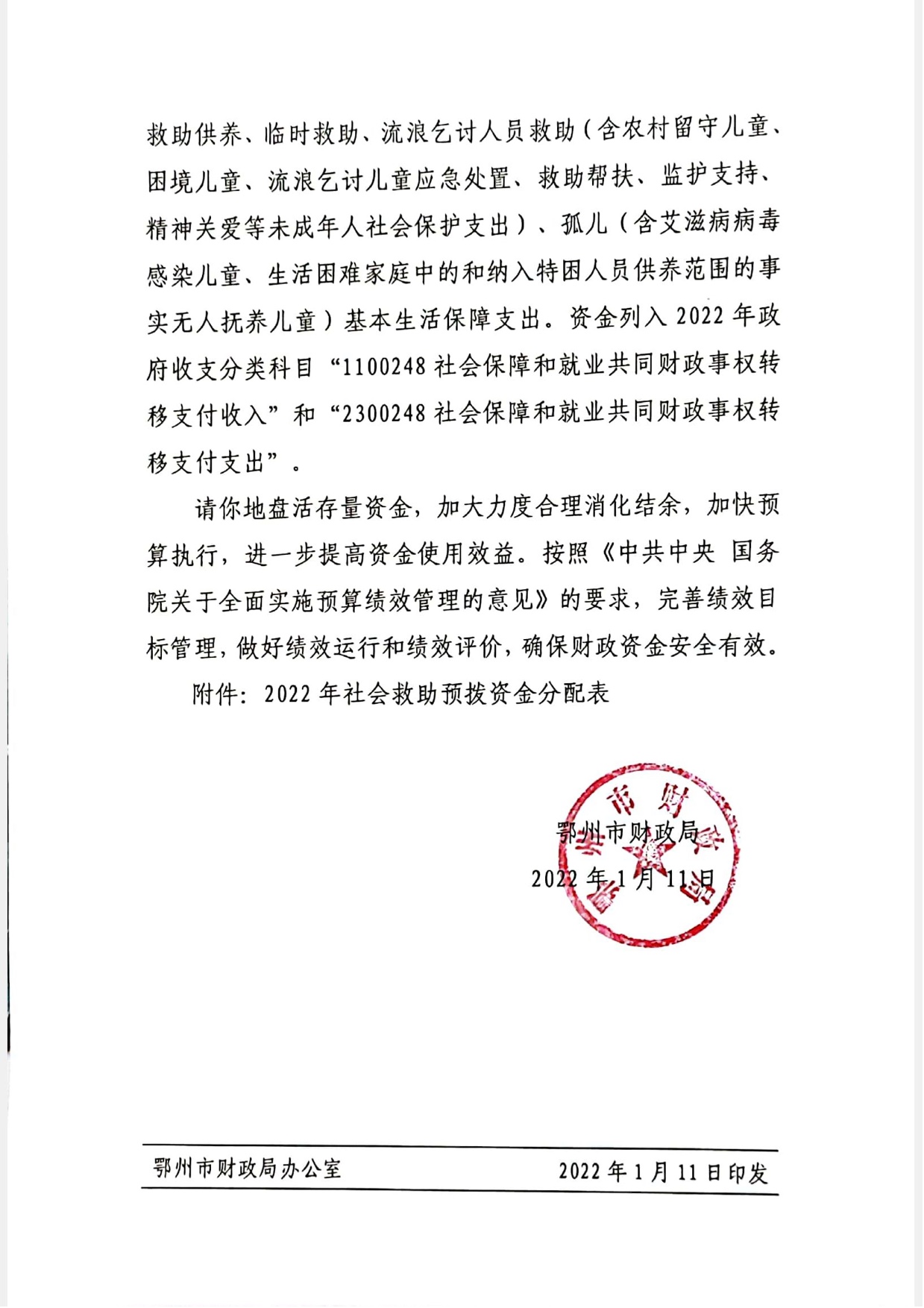 救助供养、临时救助、流浪乞讨人员救助（含农村留守儿童、困境儿童、流浪乞讨儿童应急处置、救助帮扶、监护支持、精神关爱等未成年人社会保护支出）、孤儿（含艾滋病病毒感染儿童、生活困难家庭中的和纳入特困人员供养范围的事实无人抚养儿童）基本生活保障支出。资金列入 2022 年政府收支分类科目“1100248 社会保障和就业共同财政事权转移支付收入”和“2300248 社会保障和就业共同财政事权转移支付支出”。

请你地盘活存量资金，加大力度合理消化结余，加快预算执行，进一步提高资金使用效益。按照《中共中央 国务院关于全面实施预算绩效管理的意见》的要求，完善绩效目标管理，做好绩效运行和绩效评价，确保财政资金安全有效。

附件：2022 年社会救助预拨资金分配表

鄂州市财政局

2022 年 1 月 11 日

鄂州市财政局办公室　　2022 年 1 月 11 日印发